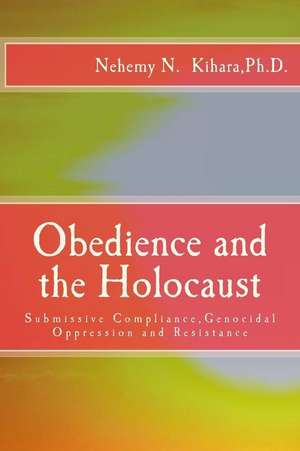 Nehemy N. Kihara,Ph.D.

Obedience and the Holocaust

Submissive Compliance,Genocidal Oppression and Resistance